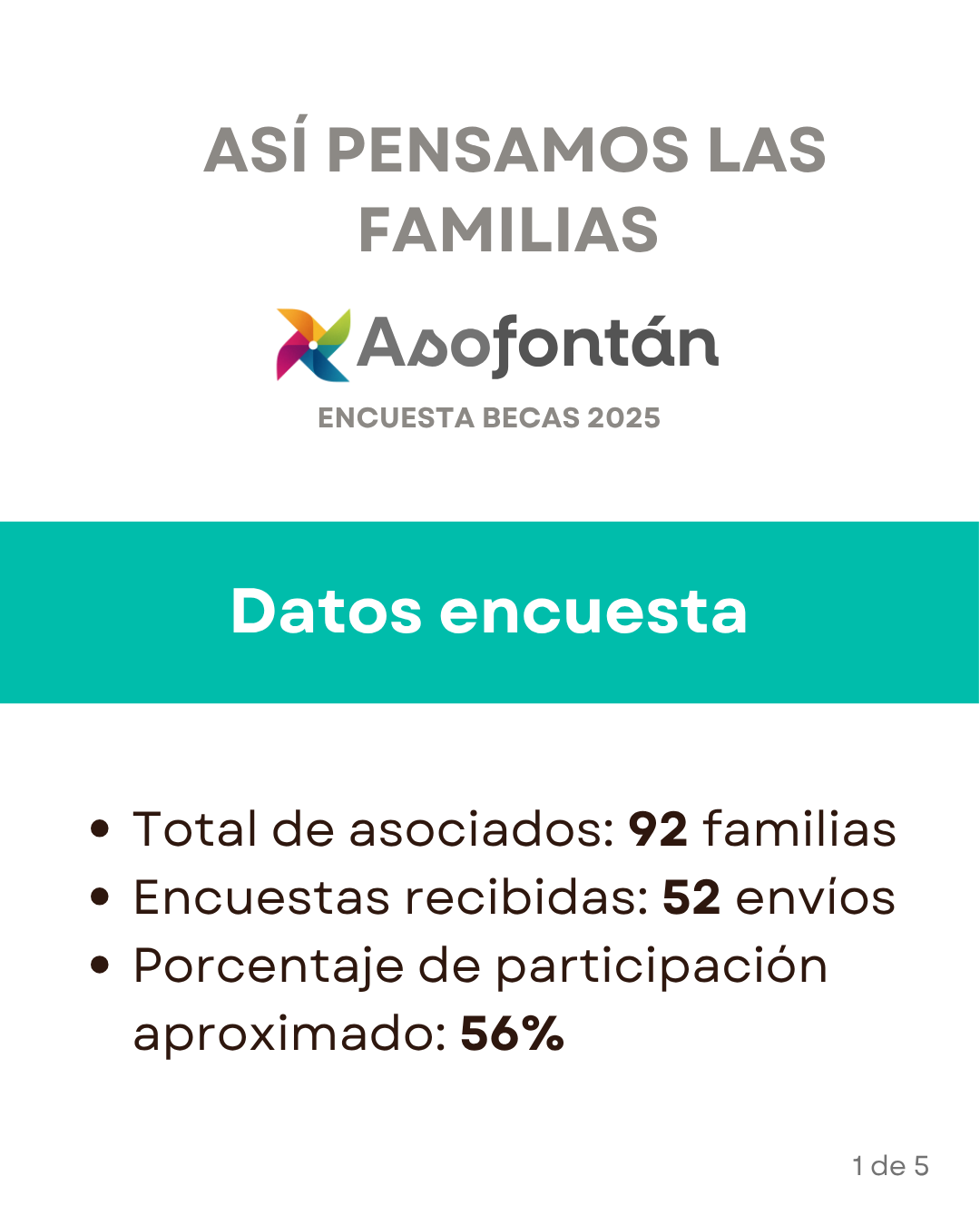 ASÍ PENSAMOS LAS FAMILIAS

Asofontán

ENCUESTA BECAS 2025

Datos encuesta

• Total de asociados: 92 familias
• Encuestas recibidas: 52 envíos
• Porcentaje de participación aproximado: 56%

1 de 5